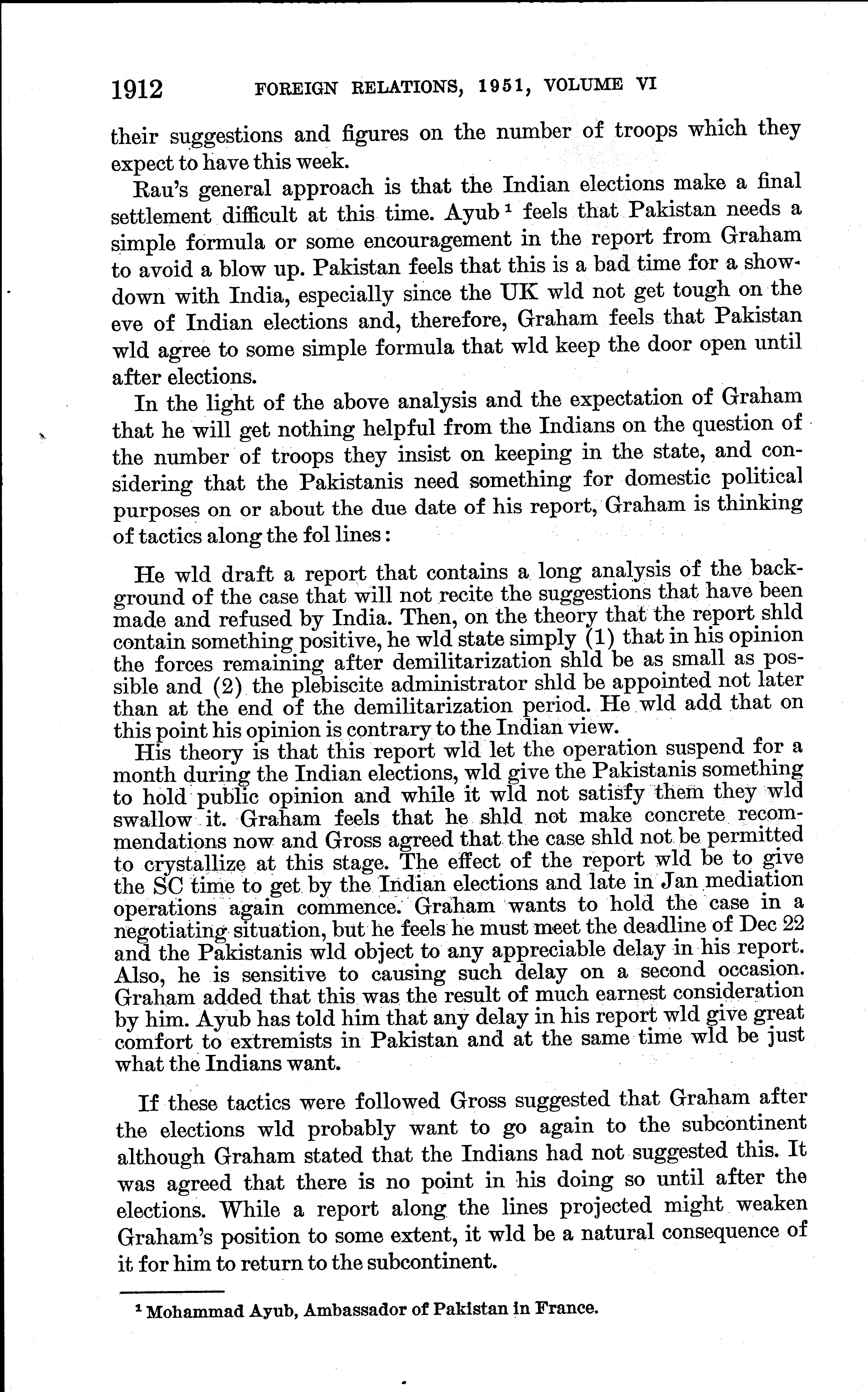 1912 FOREIGN RELATIONS, 1951, VOLUME VI

their suggestions and figures on the number of troops which they expect to have this week.

Rau's general approach is that the Indian elections make a final settlement difficult at this time. Ayub $^1$ feels that Pakistan needs a simple formula or some encouragement in the report from Graham to avoid a blow up. Pakistan feels that this is a bad time for a showdown with India, especially since the UK wld not get tough on the eve of Indian elections and, therefore, Graham feels that Pakistan wld agree to some simple formula that wld keep the door open until after elections.

In the light of the above analysis and the expectation of Graham that he will get nothing helpful from the Indians on the question of the number of troops they insist on keeping in the state, and considering that the Pakistanis need something for domestic political purposes on or about the due date of his report, Graham is thinking of tactics along the fol lines:

He wld draft a report that contains a long analysis of the background of the case that will not recite the suggestions that have been made and refused by India. Then, on the theory that the report shld contain something positive, he wld state simply (1) that in his opinion the forces remaining after demilitarization shld be as small as possible and (2) the plebiscite administrator shld be appointed not later than at the end of the demilitarization period. He wld add that on this point his opinion is contrary to the Indian view.

His theory is that this report wld let the operation suspend for a month during the Indian elections, wld give the Pakistanis something to hold public opinion and while it wld not satisfy them they wld swallow it. Graham feels that he shld not make concrete recommendations now and Gross agreed that the case shld not be permitted to crystallize at this stage. The effect of the report wld be to give the SC time to get by the Indian elections and late in Jan mediation operations again commence. Graham wants to hold the case in a negotiating situation, but he feels he must meet the deadline of Dec 22 and the Pakistanis wld object to any appreciable delay in his report. Also, he is sensitive to causing such delay on a second occasion. Graham added that this was the result of much earnest consideration by him. Ayub has told him that any delay in his report wld give great comfort to extremists in Pakistan and at the same time wld be just what the Indians want.

If these tactics were followed Gross suggested that Graham after the elections wld probably want to go again to the subcontinent although Graham stated that the Indians had not suggested this. It was agreed that there is no point in his doing so until after the elections. While a report along the lines projected might weaken Graham's position to some extent, it wld be a natural consequence of it for him to return to the subcontinent.

$^1$ Mohammad Ayub, Ambassador of Pakistan in France.